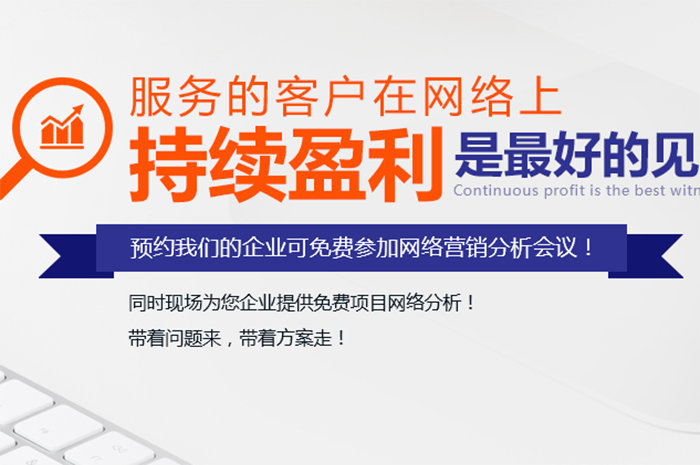 服务的客户在网络上

持续盈利 是最好的见

Continuous profit is the best witn

预约我们的企业可免费参加网络营销分析会议！

同时现场为您企业提供免费项目网络分析！

带着问题来，带着方案走！